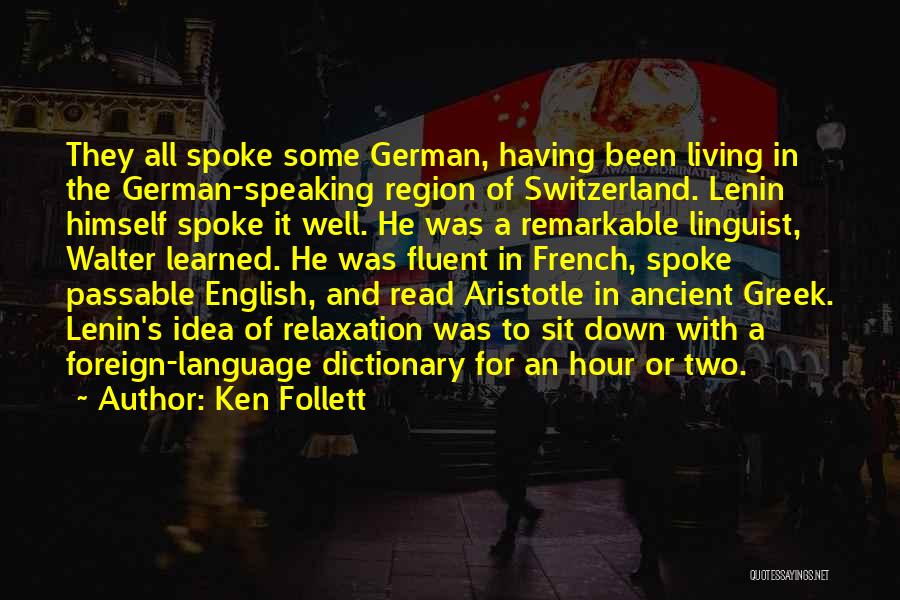 They all spoke some German, having been living in the German-speaking region of Switzerland. Lenin himself spoke it well. He was a remarkable linguist, Walter learned. He was fluent in French, spoke passable English, and read Aristotle in ancient Greek. Lenin's idea of relaxation was to sit down with a foreign-language dictionary for an hour or two.

~ Author: Ken Follett

QUOTESSAYINGS.NET